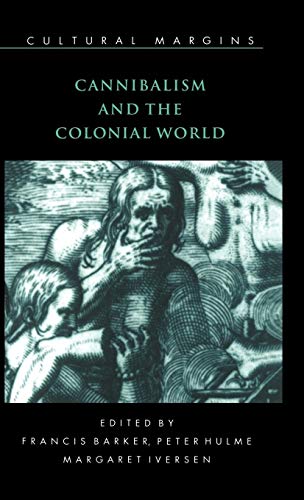 CULTURAL MARGINS

CANNIBALISM AND THE COLONIAL WORLD

EDITED BY
FRANCIS BARKER, PETER HULME
MARGARET IVERSEN